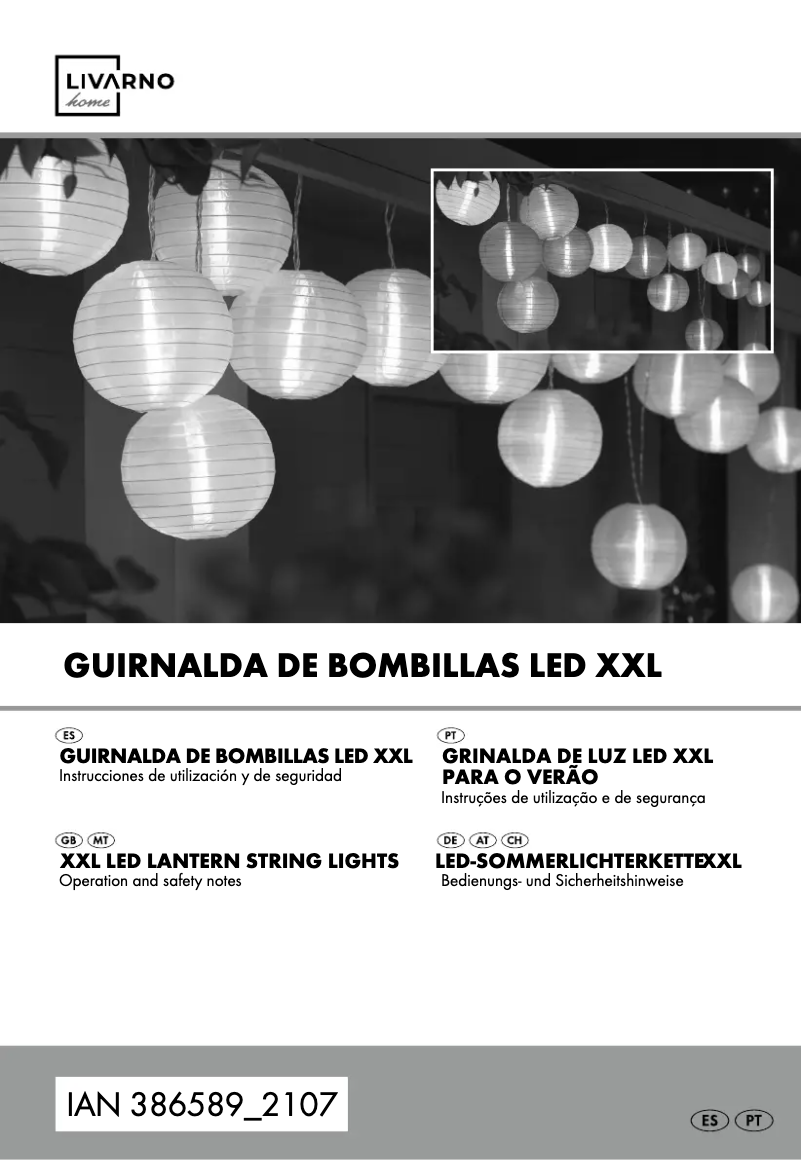 LIVARNO
home

GUIRNALDA DE BOMBILLAS LED XXL

ES
GUIRNALDA DE BOMBILLAS LED XXL
Instrucciones de utilización y de seguridad

GB MT
XXL LED LANTERN STRING LIGHTS
Operation and safety notes

PT
GRINALDA DE LUZ LED XXL PARA O VERÃO
Instruções de utilização e de segurança

DE AT CH
LED-SOMMERLICHTERKETTEXXL
Bedienungs- und Sicherheitshinweise

IAN 386589_2107

ES PT